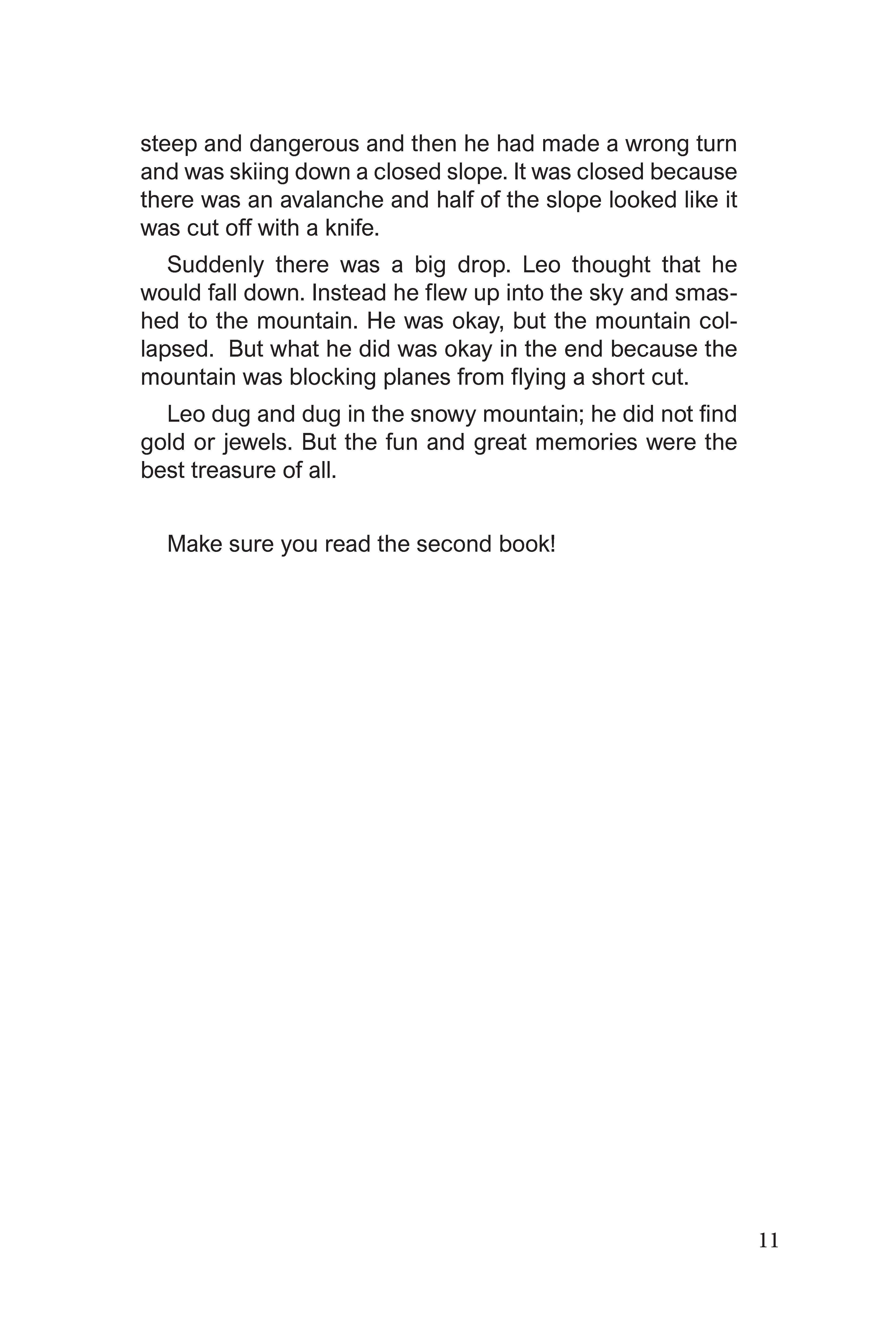 steep and dangerous and then he had made a wrong turn and was skiing down a closed slope. It was closed because there was an avalanche and half of the slope looked like it was cut off with a knife.

Suddenly there was a big drop. Leo thought that he would fall down. Instead he flew up into the sky and smashed to the mountain. He was okay, but the mountain collapsed. But what he did was okay in the end because the mountain was blocking planes from flying a short cut.

Leo dug and dug in the snowy mountain; he did not find gold or jewels. But the fun and great memories were the best treasure of all.

Make sure you read the second book!

11